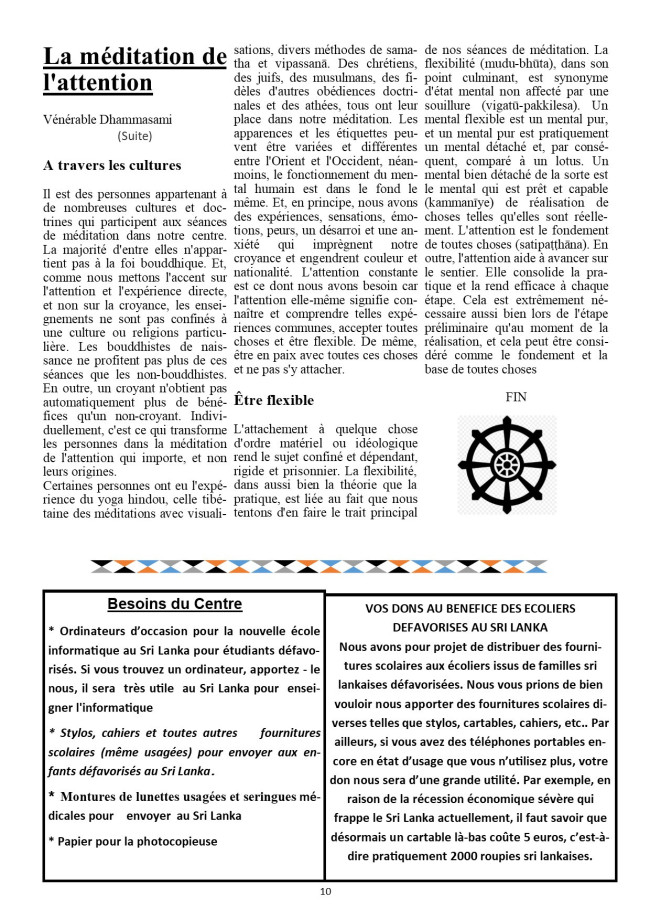 La méditation de l'attention

Vénérable Dhammasami
(Suite)

A travers les cultures

Il est des personnes appartenant à de nombreuses cultures et doctrines qui participent aux séances de méditation dans notre centre. La majorité d'entre elles n'appartient pas à la foi bouddhique. Et, comme nous mettons l'accent sur l'attention et l'expérience directe, et non sur la croyance, les enseignements ne sont pas confinés à une culture ou religions particulière. Les bouddhistes de naissance ne profitent pas plus de ces séances que les non-bouddhistes. En outre, un croyant n'obtient pas automatiquement plus de bénéfices qu'un non-croyant. Individuellement, c'est ce qui transforme les personnes dans la méditation de l'attention qui importe, et non leurs origines.
Certaines personnes ont eu l'expérience du yoga hindou, celle tibétaine des méditations avec visualisations, divers méthodes de samatha et vipassanā. Des chrétiens, des juifs, des musulmans, des fidèles d'autres obédiences doctrinales et des athées, tous ont leur place dans notre méditation. Les apparences et les étiquettes peuvent être variées et différentes entre l'Orient et l'Occident, néanmoins, le fonctionnement du mental humain est dans le fond le même. Et, en principe, nous avons des expériences, sensations, émotions, peurs, un désarroi et une anxiété qui imprègnent notre croyance et engendrent couleur et nationalité. L'attention constante est ce dont nous avons besoin car l'attention elle-même signifie connaître et comprendre telles expériences communes, accepter toutes choses et être flexible. De même, être en paix avec toutes ces choses et ne pas s'y attacher.

Être flexible

L'attachement à quelque chose d'ordre matériel ou idéologique rend le sujet confiné et dépendant, rigide et prisonnier. La flexibilité, dans aussi bien la théorie que la pratique, est liée au fait que nous tentons d'en faire le trait principal de nos séances de méditation. La flexibilité (mudu-bhūta), dans son point culminant, est synonyme d'état mental non affecté par une souillure (vigatū-pakkilesa). Un mental flexible est un mental pur, et un mental pur est pratiquement un mental détaché et, par conséquent, comparé à un lotus. Un mental bien détaché de la sorte est le mental qui est prêt et capable (kammanīye) de réalisation de choses telles qu'elles sont réellement. L'attention est le fondement de toutes choses (satipaṭṭhāna). En outre, l'attention aide à avancer sur le sentier. Elle consolide la pratique et la rend efficace à chaque étape. Cela est extrêmement nécessaire aussi bien lors de l'étape préliminaire qu'au moment de la réalisation, et cela peut être considéré comme le fondement et la base de toutes choses

FIN

Besoins du Centre

* Ordinateurs d'occasion pour la nouvelle école informatique au Sri Lanka pour étudiants défavorisés. Si vous trouvez un ordinateur, apportez - le nous, il sera très utile au Sri Lanka pour enseigner l'informatique

* Stylos, cahiers et toutes autres fournitures scolaires (même usagées) pour envoyer aux enfants défavorisés au Sri Lanka.

* Montures de lunettes usagées et seringues médicales pour envoyer au Sri Lanka

* Papier pour la photocopieuse

VOS DONS AU BENEFICE DES ECOLIERS DEFAVORISES AU SRI LANKA
Nous avons pour projet de distribuer des fournitures scolaires aux écoliers issus de familles sri lankaises défavorisées. Nous vous prions de bien vouloir nous apporter des fournitures scolaires diverses telles que stylos, cartables, cahiers, etc.. Par ailleurs, si vous avez des téléphones portables encore en état d'usage que vous n'utilisez plus, votre don nous sera d'une grande utilité. Par exemple, en raison de la récession économique sévère qui frappe le Sri Lanka actuellement, il faut savoir que désormais un cartable là-bas coûte 5 euros, c'est-à-dire pratiquement 2000 roupies sri lankaises.

10